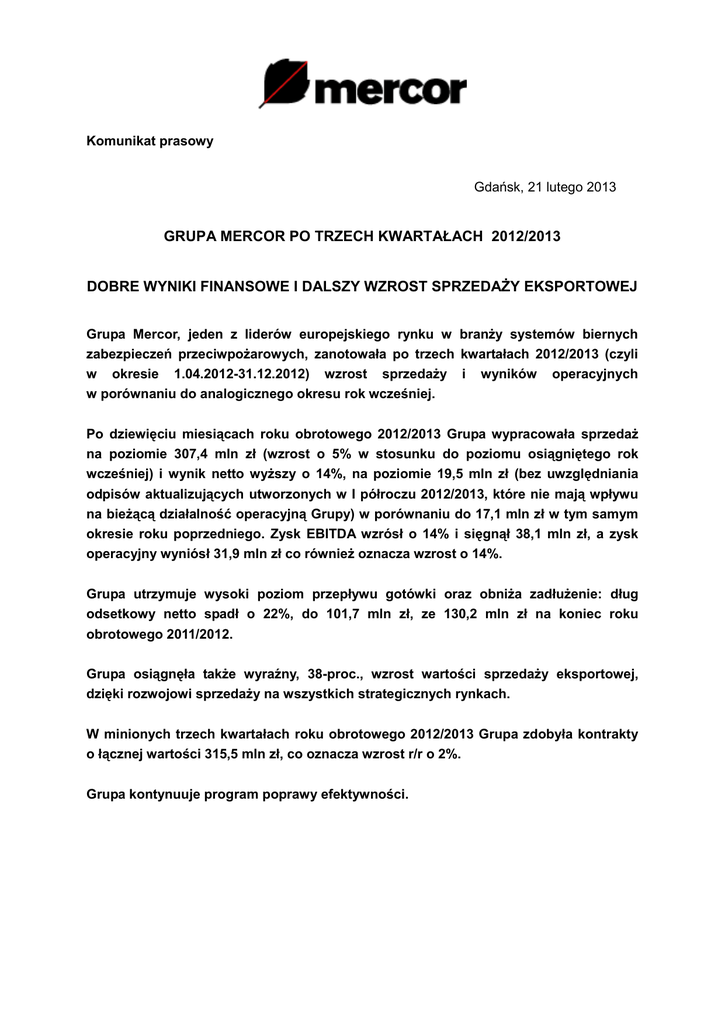 mercor

Komunikat prasowy

Gdańsk, 21 lutego 2013

GRUPA MERCOR PO TRZECH KWARTAŁACH 2012/2013

DOBRE WYNIKI FINANSOWE I DALSZY WZROST SPRZEDAŻY EKSPORTOWEJ

Grupa Mercor, jeden z liderów europejskiego rynku w branży systemów biernych zabezpieczeń przeciwpożarowych, zanotowała po trzech kwartałach 2012/2013 (czyli w okresie 1.04.2012-31.12.2012) wzrost sprzedaży i wyników operacyjnych w porównaniu do analogicznego okresu rok wcześniej.

Po dziewięciu miesiącach roku obrotowego 2012/2013 Grupa wypracowała sprzedaż na poziomie 307,4 mln zł (wzrost o 5% w stosunku do poziomu osiągniętego rok wcześniej) i wynik netto wyższy o 14%, na poziomie 19,5 mln zł (bez uwzględniania odpisów aktualizujących utworzonych w I półroczu 2012/2013, które nie mają wpływu na bieżącą działalność operacyjną Grupy) w porównaniu do 17,1 mln zł w tym samym okresie roku poprzedniego. Zysk EBITDA wzrósł o 14% i sięgnął 38,1 mln zł, a zysk operacyjny wyniósł 31,9 mln zł co również oznacza wzrost o 14%.

Grupa utrzymuje wysoki poziom przepływu gotówki oraz obniża zadłużenie: dług odsetkowy netto spadł o 22%, do 101,7 mln zł, ze 130,2 mln zł na koniec roku obrotowego 2011/2012.

Grupa osiągnęła także wyraźny, 38-proc., wzrost wartości sprzedaży eksportowej, dzięki rozwojowi sprzedaży na wszystkich strategicznych rynkach.

W minionych trzech kwartałach roku obrotowego 2012/2013 Grupa zdobyła kontrakty o łącznej wartości 315,5 mln zł, co oznacza wzrost r/r o 2%.

Grupa kontynuuje program poprawy efektywności.